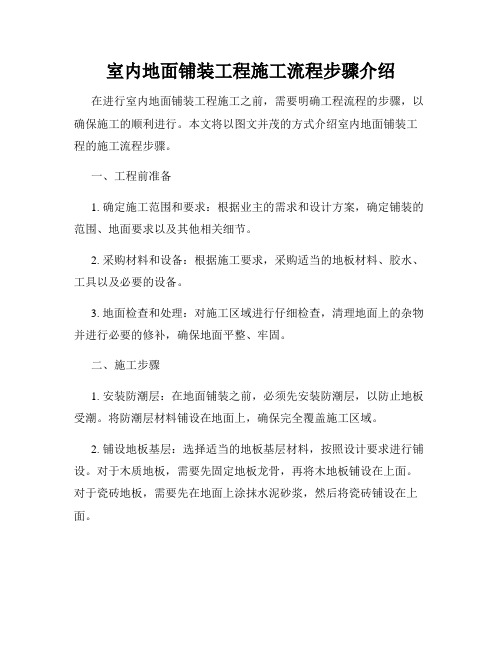 室内地面铺装工程施工流程步骤介绍

在进行室内地面铺装工程施工之前，需要明确工程流程的步骤，以确保施工的顺利进行。本文将以图文并茂的方式介绍室内地面铺装工程的施工流程步骤。

一、工程前准备

1. 确定施工范围和要求：根据业主的需求和设计方案，确定铺装的范围、地面要求以及其他相关细节。

2. 采购材料和设备：根据施工要求，采购适当的地板材料、胶水、工具以及必要的设备。

3. 地面检查和处理：对施工区域进行仔细检查，清理地面上的杂物并进行必要的修补，确保地面平整、牢固。

二、施工步骤

1. 安装防潮层：在地面铺装之前，必须先安装防潮层，以防止地板受潮。将防潮层材料铺设在地面上，确保完全覆盖施工区域。

2. 铺设地板基层：选择适当的地板基层材料，按照设计要求进行铺设。对于木质地板，需要先固定地板龙骨，再将木地板铺设在上面。对于瓷砖地板，需要先在地面上涂抹水泥砂浆，然后将瓷砖铺设在上面。